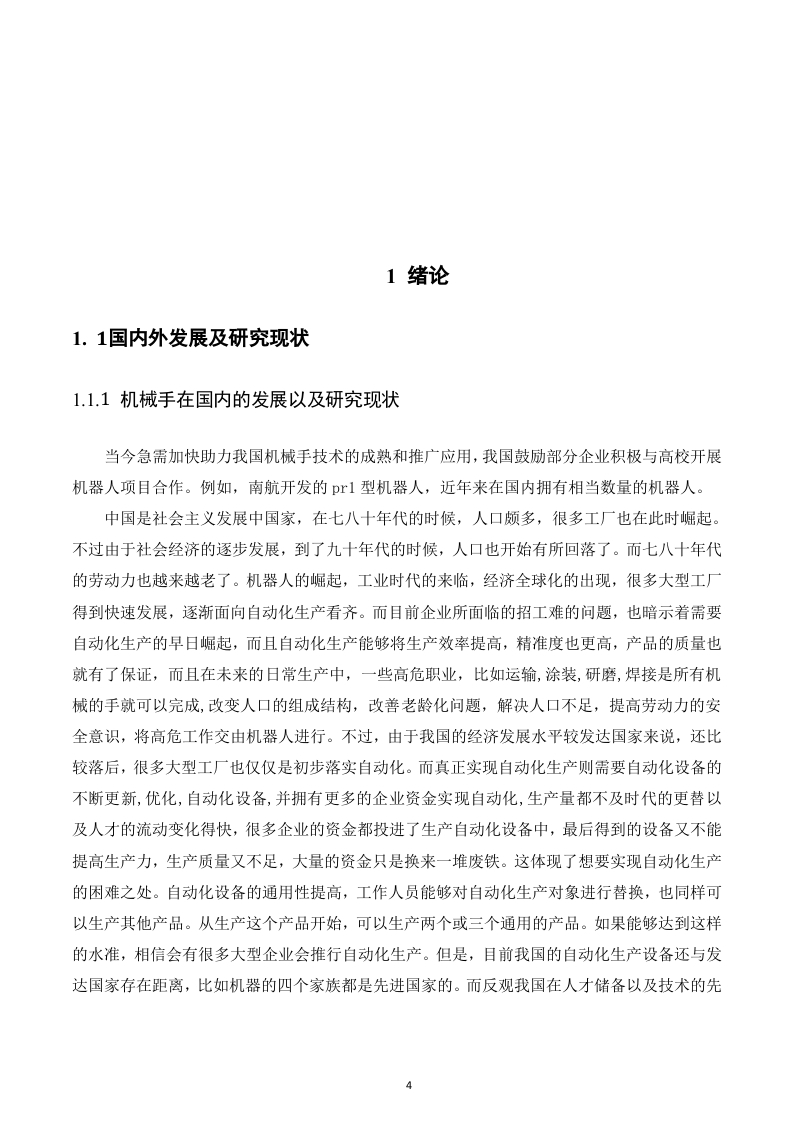 1 绪论

1. 1国内外发展及研究现状

1.1.1 机械手在国内的发展以及研究现状

当今急需加快助力我国机械手技术的成熟和推广应用，我国鼓励部分企业积极与高校开展机器人项目合作。例如，南航开发的 pr1 型机器人，近年来在国内拥有相当数量的机器人。

中国是社会主义发展中国家，在七八十年代的时候，人口颇多，很多工厂也在此时崛起。不过由于社会经济的逐步发展，到了九十年代的时候，人口也开始有所回落了。而七八十年代的劳动力也越来越老了。机器人的崛起，工业时代的来临，经济全球化的出现，很多大型工厂得到快速发展，逐渐面向自动化生产看齐。而目前企业所面临的招工难的问题，也暗示着需要自动化生产的早日崛起，而且自动化生产能够将生产效率提高，精准度也更高，产品的质量也就有了保证，而且在未来的日常生产中，一些高危职业，比如运输,涂装,研磨,焊接是所有机械的手就可以完成,改变人口的组成结构，改善老龄化问题，解决人口不足，提高劳动力的安全意识，将高危工作交由机器人进行。不过，由于我国的经济发展水平较发达国家来说，还比较落后，很多大型工厂也仅仅是初步落实自动化。而真正实现自动化生产则需要自动化设备的不断更新,优化,自动化设备,并拥有更多的企业资金实现自动化,生产量都不及时代的更替以及人才的流动变化得快，很多企业的资金都投进了生产自动化设备中，最后得到的设备又不能提高生产力，生产质量又不足，大量的资金只是换来一堆废铁。这体现了想要实现自动化生产的困难之处。自动化设备的通用性提高，工作人员能够对自动化生产对象进行替换，也同样可以生产其他产品。从生产这个产品开始，可以生产两个或三个通用的产品。如果能够达到这样的水准，相信会有很多大型企业会推行自动化生产。但是，目前我国的自动化生产设备还与发达国家存在距离，比如机器的四个家族都是先进国家的。而反观我国在人才储备以及技术的先

4